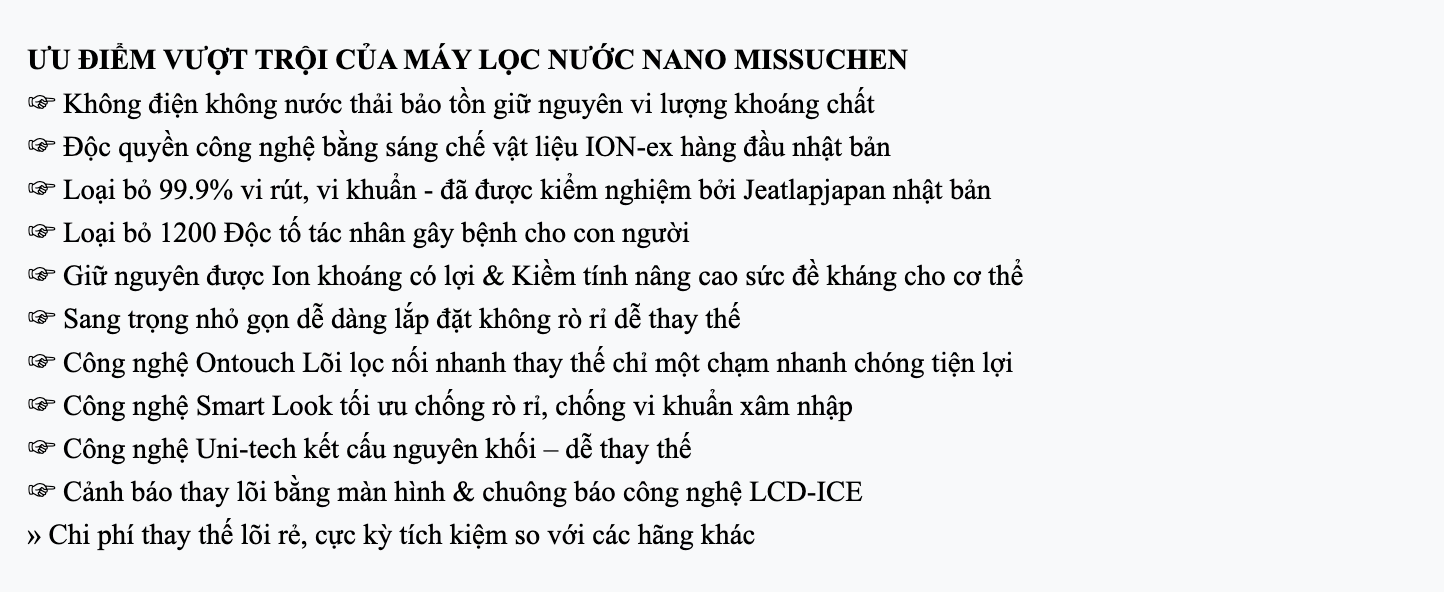 ƯU ĐIỂM VƯỢT TRỘI CỦA MÁY LỌC NƯỚC NANO MISSUCHEN
☞ Không điện không nước thải bảo tồn giữ nguyên vi lượng khoáng chất
☞ Độc quyền công nghệ bằng sáng chế vật liệu ION-ex hàng đầu nhật bản
☞ Loại bỏ 99.9% vi rút, vi khuẩn - đã được kiểm nghiệm bởi Jeatlapjapan nhật bản
☞ Loại bỏ 1200 Độc tố tác nhân gây bệnh cho con người
☞ Giữ nguyên được Ion khoáng có lợi & Kiềm tính nâng cao sức đề kháng cho cơ thể
☞ Sang trọng nhỏ gọn dễ dàng lắp đặt không rò rỉ dễ thay thế
☞ Công nghệ Ontouch Lõi lọc nối nhanh thay thế chỉ một chạm nhanh chóng tiện lợi
☞ Công nghệ Smart Look tối ưu chống rò rỉ, chống vi khuẩn xâm nhập
☞ Công nghệ Uni-tech kết cấu nguyên khối – dễ thay thế
☞ Cảnh báo thay lõi bằng màn hình & chuông báo công nghệ LCD-ICE
» Chi phí thay thế lõi rẻ, cực kỳ tích kiệm so với các hãng khác